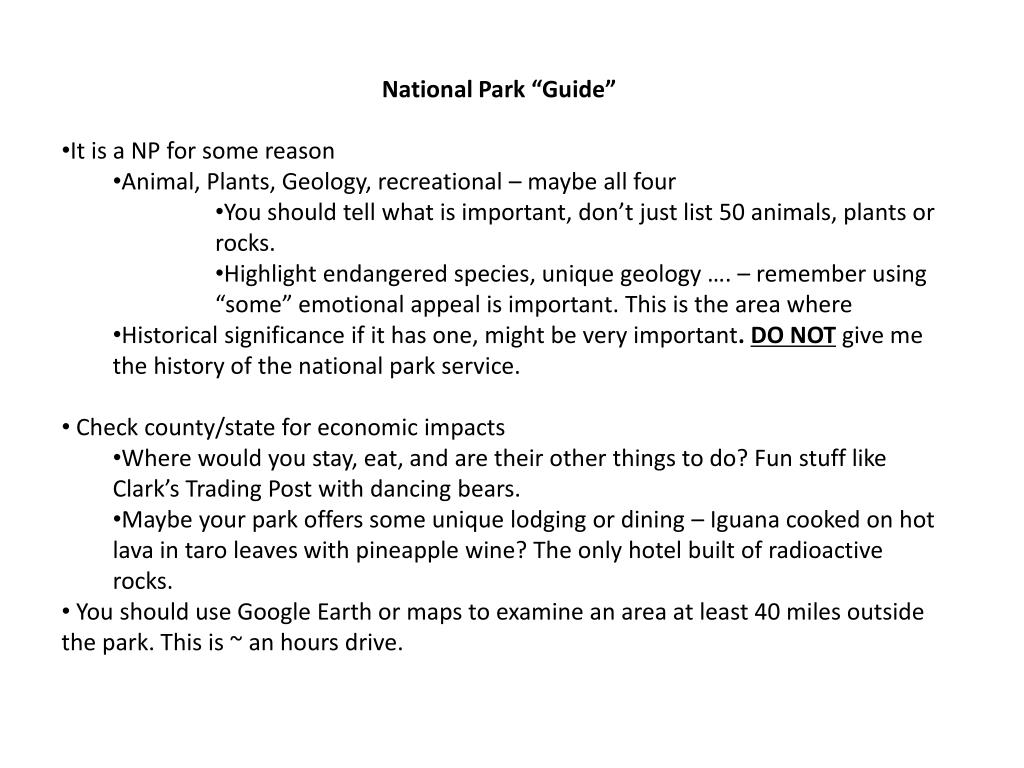 National Park "Guide"

• It is a NP for some reason

• Animal, Plants, Geology, recreational – maybe all four

• You should tell what is important, don't just list 50 animals, plants or rocks.

• Highlight endangered species, unique geology …. – remember using "some" emotional appeal is important. This is the area where

• Historical significance if it has one, might be very important. DO NOT give me the history of the national park service.

• Check county/state for economic impacts

• Where would you stay, eat, and are their other things to do? Fun stuff like Clark's Trading Post with dancing bears.

• Maybe your park offers some unique lodging or dining – Iguana cooked on hot lava in taro leaves with pineapple wine? The only hotel built of radioactive rocks.

• You should use Google Earth or maps to examine an area at least 40 miles outside the park. This is ~ an hours drive.